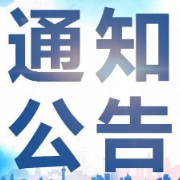 通知
公告